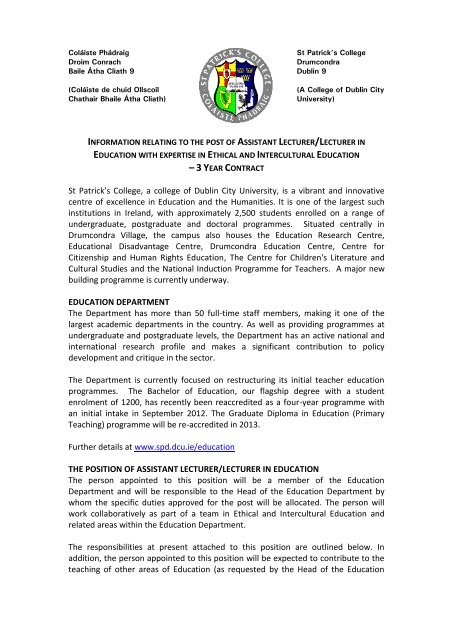 Coláiste Phádraig
Droim Conrach
Baile Átha Cliath 9

(Coláiste de chuid Ollscoil Chathair Bhaile Átha Cliath)

ST PATRICK'S COLLEGE
COLÁISTE PHÁDRAIG

St Patrick's College
Drumcondra
Dublin 9

(A College of Dublin City University)

INFORMATION RELATING TO THE POST OF ASSISTANT LECTURER/LECTURER IN EDUCATION WITH EXPERTISE IN ETHICAL AND INTERCULTURAL EDUCATION – 3 YEAR CONTRACT

St Patrick's College, a college of Dublin City University, is a vibrant and innovative centre of excellence in Education and the Humanities. It is one of the largest such institutions in Ireland, with approximately 2,500 students enrolled on a range of undergraduate, postgraduate and doctoral programmes. Situated centrally in Drumcondra Village, the campus also houses the Education Research Centre, Educational Disadvantage Centre, Drumcondra Education Centre, Centre for Citizenship and Human Rights Education, The Centre for Children's Literature and Cultural Studies and the National Induction Programme for Teachers. A major new building programme is currently underway.

EDUCATION DEPARTMENT
The Department has more than 50 full-time staff members, making it one of the largest academic departments in the country. As well as providing programmes at undergraduate and postgraduate levels, the Department has an active national and international research profile and makes a significant contribution to policy development and critique in the sector.

The Department is currently focused on restructuring its initial teacher education programmes. The Bachelor of Education, our flagship degree with a student enrolment of 1200, has recently been reaccredited as a four-year programme with an initial intake in September 2012. The Graduate Diploma in Education (Primary Teaching) programme will be re-accredited in 2013.

Further details at www.spd.dcu.ie/education

THE POSITION OF ASSISTANT LECTURER/LECTURER IN EDUCATION
The person appointed to this position will be a member of the Education Department and will be responsible to the Head of the Education Department by whom the specific duties approved for the post will be allocated. The person will work collaboratively as part of a team in Ethical and Intercultural Education and related areas within the Education Department.

The responsibilities at present attached to this position are outlined below. In addition, the person appointed to this position will be expected to contribute to the teaching of other areas of Education (as requested by the Head of the Education